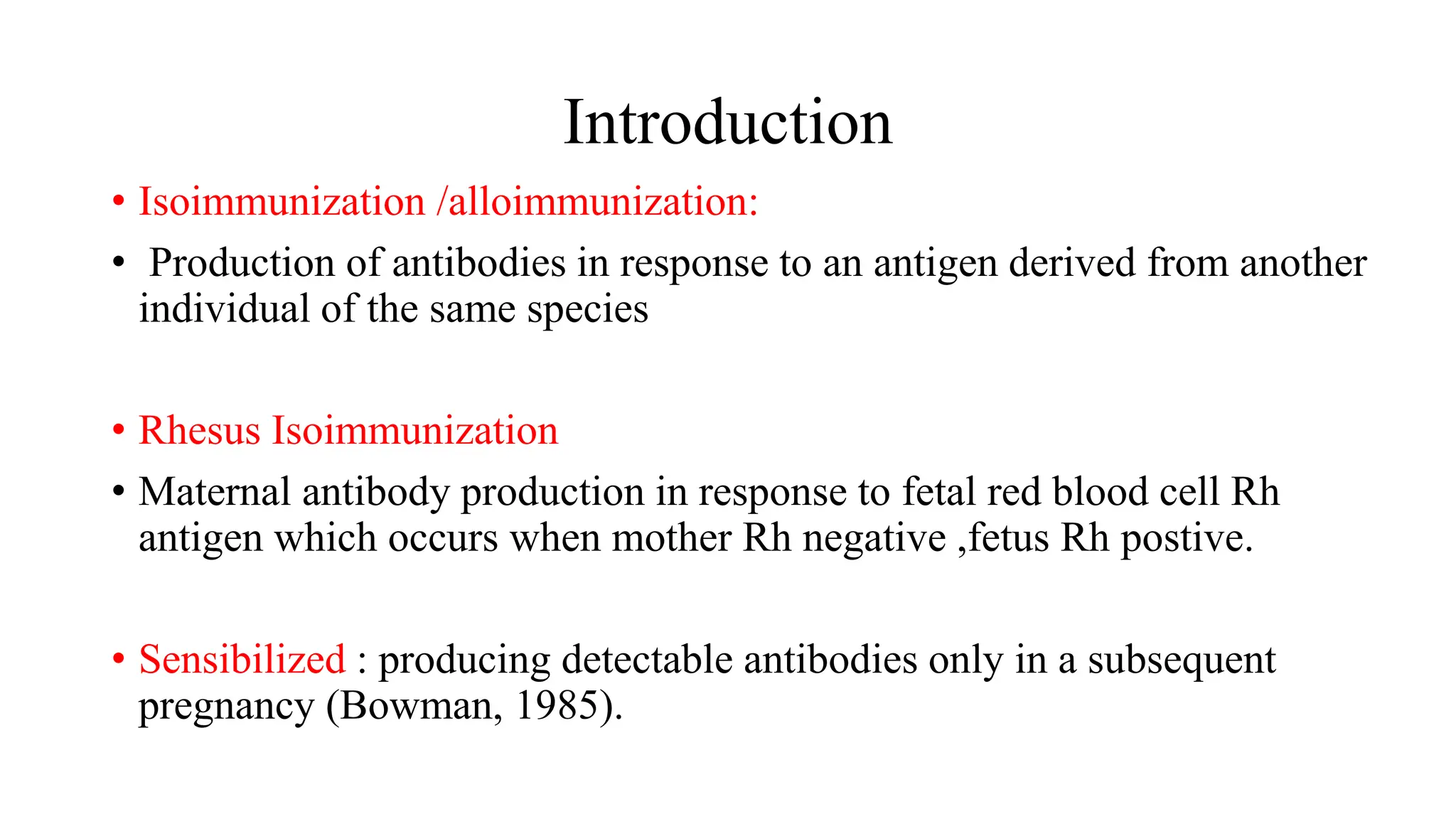 Introduction

• Isoimmunization /alloimmunization:

• Production of antibodies in response to an antigen derived from another individual of the same species

• Rhesus Isoimmunization

• Maternal antibody production in response to fetal red blood cell Rh antigen which occurs when mother Rh negative ,fetus Rh postive.

• Sensibilized : producing detectable antibodies only in a subsequent pregnancy (Bowman, 1985).